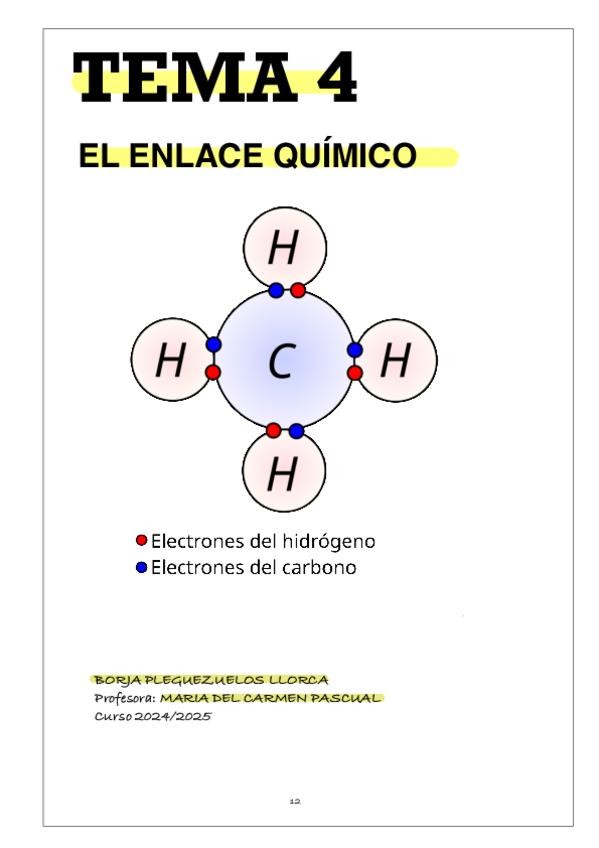 TEMA 4

EL ENLACE QUÍMICO

H

H

C

H

H

Electrones del hidrógeno
Electrones del carbono

BORJA PLEGUEZUELOS LLORCA
Profesora: MARIA DEL CARMEN PASCUAL
Curso 2024/2025

12